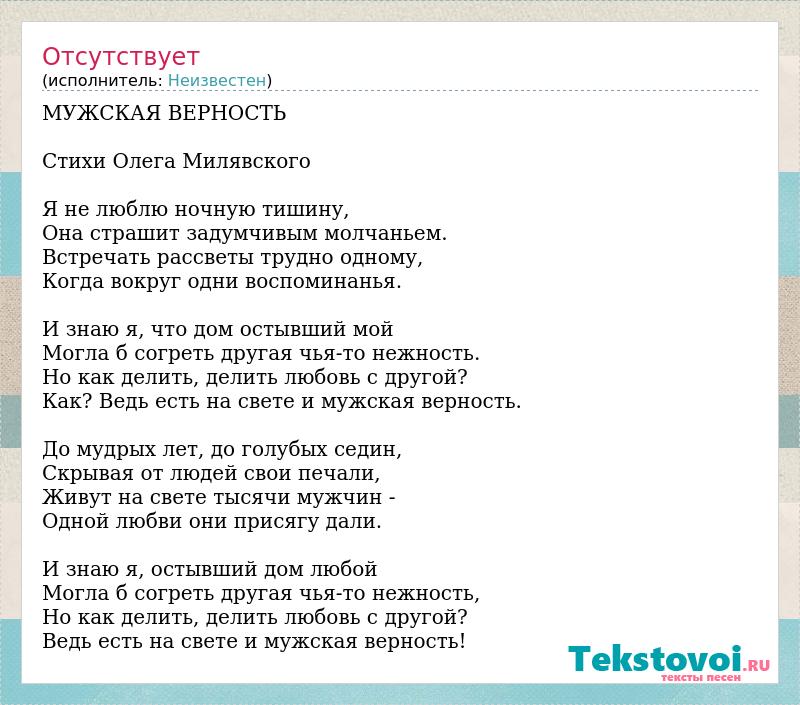 Отсутствует
(исполнитель: Неизвестен)

МУЖСКАЯ ВЕРНОСТЬ

Стихи Олега Милявского

Я не люблю ночную тишину,
Она страшит задумчивым молчаньем.
Встречать рассветы трудно одному,
Когда вокруг одни воспоминанья.

И знаю я, что дом остывший мой
Могла б согреть другая чья-то нежность.
Но как делить, делить любовь с другой?
Как? Ведь есть на свете и мужская верность.

До мудрых лет, до голубых седин,
Скрывая от людей свои печали,
Живут на свете тысячи мужчин -
Одной любви они присягу дали.

И знаю я, остывший дом любой
Могла б согреть другая чья-то нежность,
Но как делить, делить любовь с другой?
Ведь есть на свете и мужская верность!

Tekstovoi.RU
тексты песен